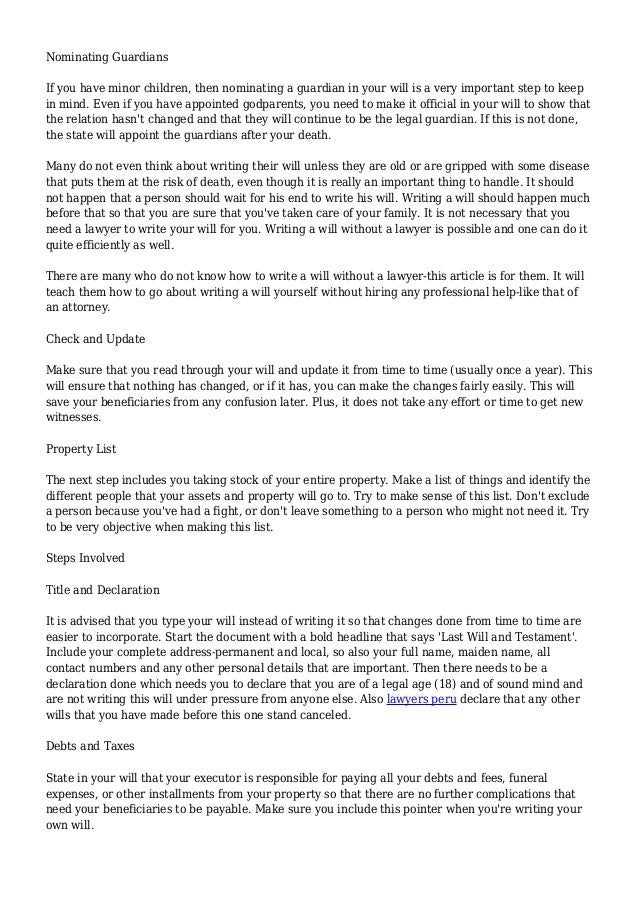 Nominating Guardians

If you have minor children, then nominating a guardian in your will is a very important step to keep in mind. Even if you have appointed godparents, you need to make it official in your will to show that the relation hasn't changed and that they will continue to be the legal guardian. If this is not done, the state will appoint the guardians after your death.

Many do not even think about writing their will unless they are old or are gripped with some disease that puts them at the risk of death, even though it is really an important thing to handle. It should not happen that a person should wait for his end to write his will. Writing a will should happen much before that so that you are sure that you've taken care of your family. It is not necessary that you need a lawyer to write your will for you. Writing a will without a lawyer is possible and one can do it quite efficiently as well.

There are many who do not know how to write a will without a lawyer-this article is for them. It will teach them how to go about writing a will yourself without hiring any professional help-like that of an attorney.

Check and Update

Make sure that you read through your will and update it from time to time (usually once a year). This will ensure that nothing has changed, or if it has, you can make the changes fairly easily. This will save your beneficiaries from any confusion later. Plus, it does not take any effort or time to get new witnesses.

Property List

The next step includes you taking stock of your entire property. Make a list of things and identify the different people that your assets and property will go to. Try to make sense of this list. Don't exclude a person because you've had a fight, or don't leave something to a person who might not need it. Try to be very objective when making this list.

Steps Involved

Title and Declaration

It is advised that you type your will instead of writing it so that changes done from time to time are easier to incorporate. Start the document with a bold headline that says 'Last Will and Testament'. Include your complete address-permanent and local, so also your full name, maiden name, all contact numbers and any other personal details that are important. Then there needs to be a declaration done which needs you to declare that you are of a legal age (18) and of sound mind and are not writing this will under pressure from anyone else. Also lawyers peru declare that any other wills that you have made before this one stand canceled.

Debts and Taxes

State in your will that your executor is responsible for paying all your debts and fees, funeral expenses, or other installments from your property so that there are no further complications that need your beneficiaries to be payable. Make sure you include this pointer when you're writing your own will.